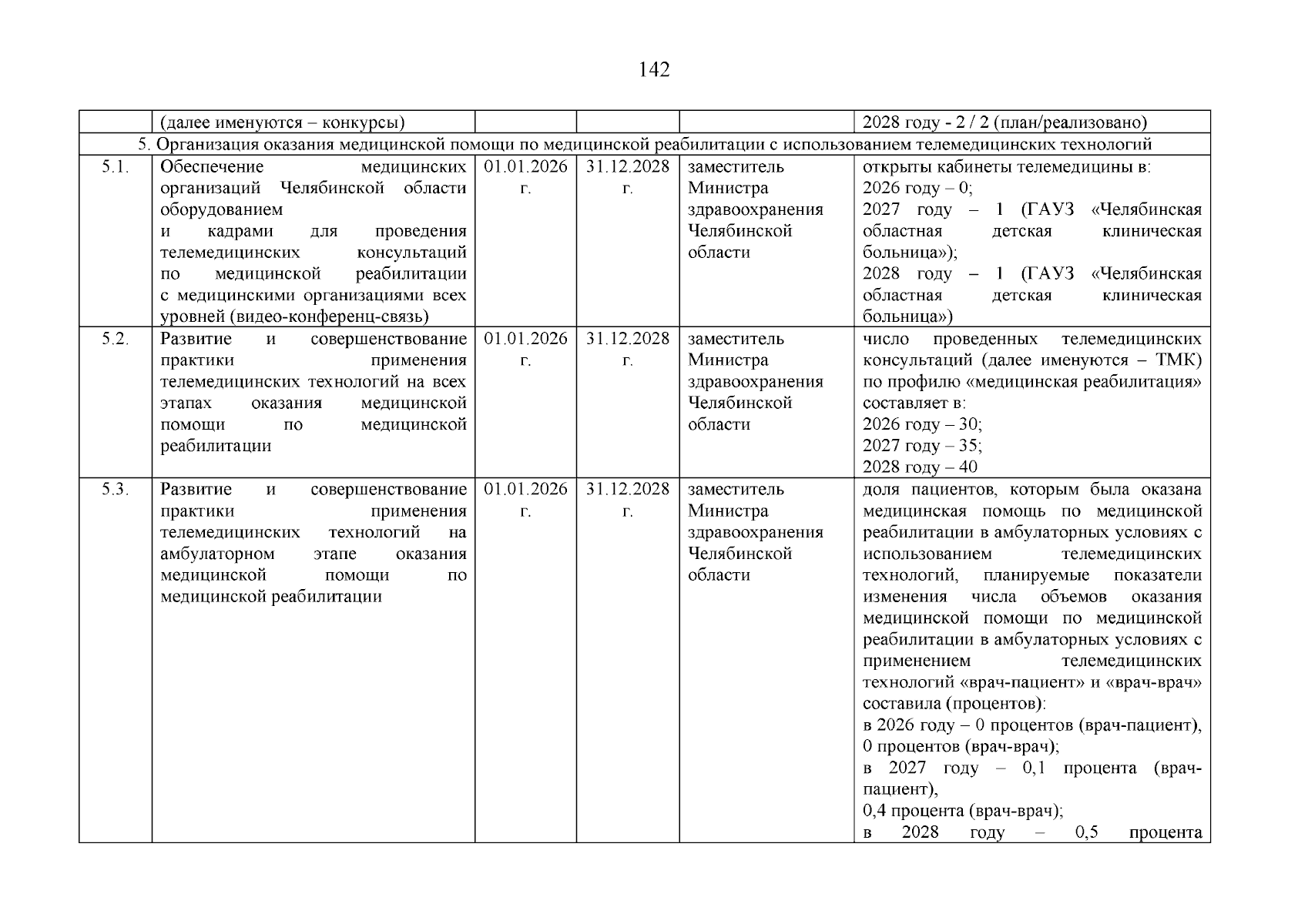 142

|  | (далее именуются – конкурсы) |  |  |  | 2028 году - 2 / 2 (план/реализовано) |
|---|---|---|---|---|---|
| 5. Организация оказания медицинской помощи по медицинской реабилитации с использованием телемедицинских технологий |  |  |  |  |  |
| 5.1. | Обеспечение медицинских организаций Челябинской области оборудованием и кадрами для проведения телемедицинских консультаций по медицинской реабилитации с медицинскими организациями всех уровней (видео-конференц-связь) | 01.01.2026 г. | 31.12.2028 г. | заместитель Министра здравоохранения Челябинской области | открыты кабинеты телемедицины в: 2026 году – 0; 2027 году – 1 (ГАУЗ «Челябинская областная детская клиническая больница»); 2028 году – 1 (ГАУЗ «Челябинская областная детская клиническая больница») |
| 5.2. | Развитие и совершенствование практики применения телемедицинских технологий на всех этапах оказания медицинской помощи по медицинской реабилитации | 01.01.2026 г. | 31.12.2028 г. | заместитель Министра здравоохранения Челябинской области | число проведенных телемедицинских консультаций (далее именуются – ТМК) по профилю «медицинская реабилитация» составляет в: 2026 году – 30; 2027 году – 35; 2028 году – 40 |
| 5.3. | Развитие и совершенствование практики применения телемедицинских технологий на амбулаторном этапе оказания медицинской помощи по медицинской реабилитации | 01.01.2026 г. | 31.12.2028 г. | заместитель Министра здравоохранения Челябинской области | доля пациентов, которым была оказана медицинская помощь по медицинской реабилитации в амбулаторных условиях с использованием телемедицинских технологий, планируемые показатели изменения числа объемов оказания медицинской помощи по медицинской реабилитации в амбулаторных условиях с применением телемедицинских технологий «врач-пациент» и «врач-врач» составила (процентов): в 2026 году – 0 процентов (врач-пациент), 0 процентов (врач-врач); в 2027 году – 0,1 процента (врач-пациент), 0,4 процента (врач-врач); в 2028 году – 0,5 процента |